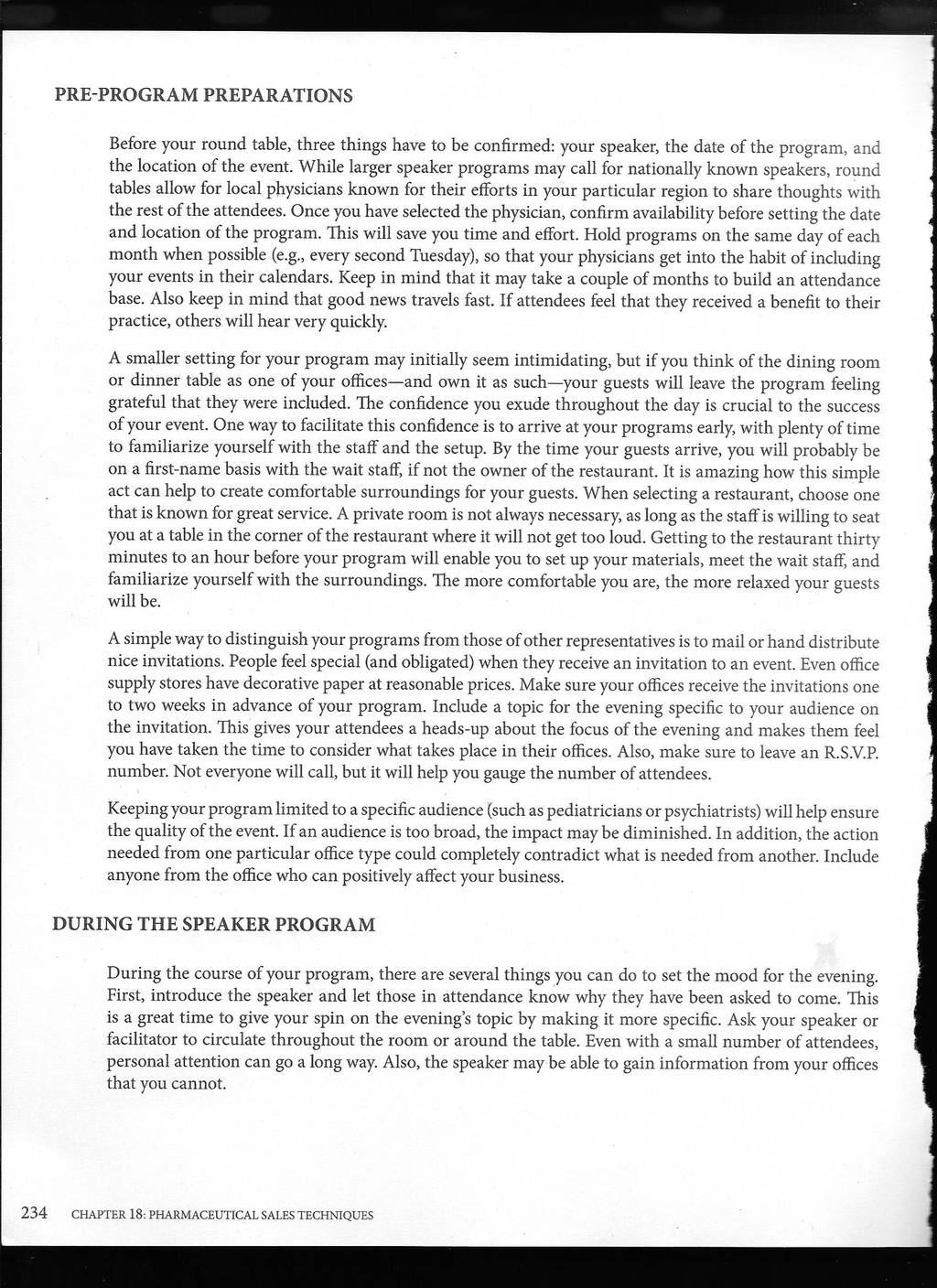 PRE-PROGRAM PREPARATIONS

Before your round table, three things have to be confirmed: your speaker, the date of the program, and the location of the event. While larger speaker programs may call for nationally known speakers, round tables allow for local physicians known for their efforts in your particular region to share thoughts with the rest of the attendees. Once you have selected the physician, confirm availability before setting the date and location of the program. This will save you time and effort. Hold programs on the same day of each month when possible (e.g., every second Tuesday), so that your physicians get into the habit of including your events in their calendars. Keep in mind that it may take a couple of months to build an attendance base. Also keep in mind that good news travels fast. If attendees feel that they received a benefit to their practice, others will hear very quickly.

A smaller setting for your program may initially seem intimidating, but if you think of the dining room or dinner table as one of your offices—and own it as such—your guests will leave the program feeling grateful that they were included. The confidence you exude throughout the day is crucial to the success of your event. One way to facilitate this confidence is to arrive at your programs early, with plenty of time to familiarize yourself with the staff and the setup. By the time your guests arrive, you will probably be on a first-name basis with the wait staff, if not the owner of the restaurant. It is amazing how this simple act can help to create comfortable surroundings for your guests. When selecting a restaurant, choose one that is known for great service. A private room is not always necessary, as long as the staff is willing to seat you at a table in the corner of the restaurant where it will not get too loud. Getting to the restaurant thirty minutes to an hour before your program will enable you to set up your materials, meet the wait staff, and familiarize yourself with the surroundings. The more comfortable you are, the more relaxed your guests will be.

A simple way to distinguish your programs from those of other representatives is to mail or hand distribute nice invitations. People feel special (and obligated) when they receive an invitation to an event. Even office supply stores have decorative paper at reasonable prices. Make sure your offices receive the invitations one to two weeks in advance of your program. Include a topic for the evening specific to your audience on the invitation. This gives your attendees a heads-up about the focus of the evening and makes them feel you have taken the time to consider what takes place in their offices. Also, make sure to leave an R.S.V.P. number. Not everyone will call, but it will help you gauge the number of attendees.

Keeping your program limited to a specific audience (such as pediatricians or psychiatrists) will help ensure the quality of the event. If an audience is too broad, the impact may be diminished. In addition, the action needed from one particular office type could completely contradict what is needed from another. Include anyone from the office who can positively affect your business.

DURING THE SPEAKER PROGRAM

During the course of your program, there are several things you can do to set the mood for the evening. First, introduce the speaker and let those in attendance know why they have been asked to come. This is a great time to give your spin on the evening's topic by making it more specific. Ask your speaker or facilitator to circulate throughout the room or around the table. Even with a small number of attendees, personal attention can go a long way. Also, the speaker may be able to gain information from your offices that you cannot.

234 CHAPTER 18: PHARMACEUTICAL SALES TECHNIQUES